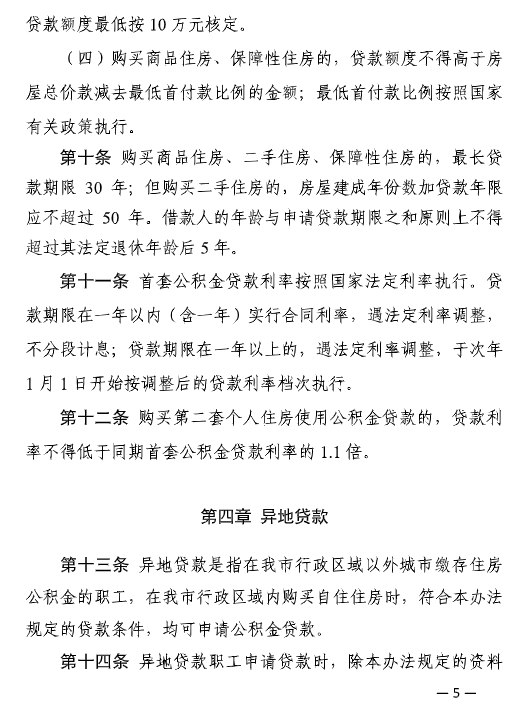 贷款额度最低按 10 万元核定。

（四）购买商品住房、保障性住房的，贷款额度不得高于房屋总价款减去最低首付款比例的金额；最低首付款比例按照国家有关政策执行。

第十条 购买商品住房、二手住房、保障性住房的，最长贷款期限 30 年；但购买二手住房的，房屋建成年份数加贷款年限应不超过 50 年。借款人的年龄与申请贷款期限之和原则上不得超过其法定退休年龄后 5 年。

第十一条 首套公积金贷款利率按照国家法定利率执行。贷款期限在一年以内（含一年）实行合同利率，遇法定利率调整，不分段计息；贷款期限在一年以上的，遇法定利率调整，于次年 1 月 1 日开始按调整后的贷款利率档次执行。

第十二条 购买第二套个人住房使用公积金贷款的，贷款利率不得低于同期首套公积金贷款利率的 1.1 倍。

第四章 异地贷款

第十三条 异地贷款是指在我市行政区域以外城市缴存住房公积金的职工，在我市行政区域内购买自住住房时，符合本办法规定的贷款条件，均可申请公积金贷款。

第十四条 异地贷款职工申请贷款时，除本办法规定的资料

— 5 —